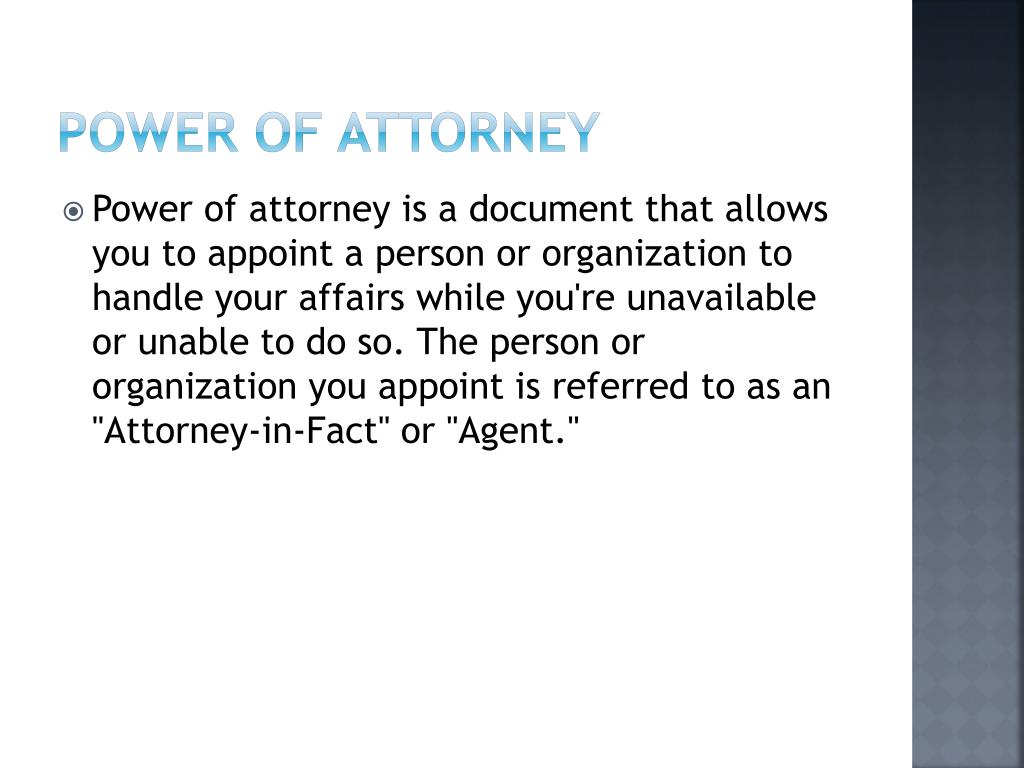 POWER OF ATTORNEY

Power of attorney is a document that allows you to appoint a person or organization to handle your affairs while you're unavailable or unable to do so. The person or organization you appoint is referred to as an "Attorney-in-Fact" or "Agent."